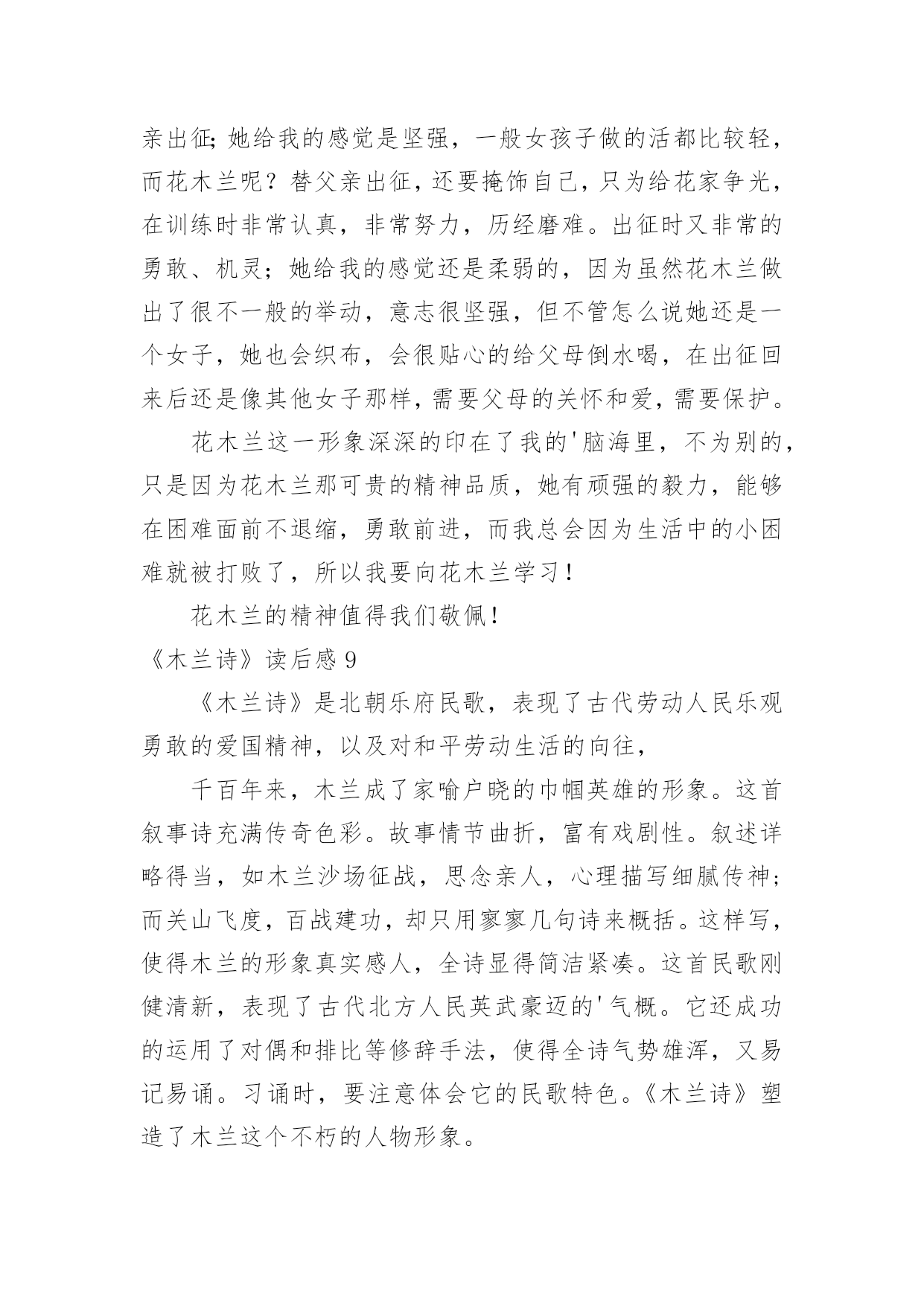 亲出征;她给我的感觉是坚强，一般女孩子做的活都比较轻，而花木兰呢？替父亲出征，还要掩饰自己，只为给花家争光，在训练时非常认真，非常努力，历经磨难。出征时又非常的勇敢、机灵；她给我的感觉还是柔弱的，因为虽然花木兰做出了很不一般的举动，意志很坚强，但不管怎么说她还是一个女子，她也会织布，会很贴心的给父母倒水喝，在出征回来后还是像其他女子那样，需要父母的关怀和爱，需要保护。

花木兰这一形象深深的印在了我的'脑海里，不为别的，只是因为花木兰那可贵的精神品质，她有顽强的毅力，能够在困难面前不退缩，勇敢前进，而我总会因为生活中的小困难就被打败了，所以我要向花木兰学习！

花木兰的精神值得我们敬佩！

《木兰诗》读后感 9

《木兰诗》是北朝乐府民歌，表现了古代劳动人民乐观勇敢的爱国精神，以及对和平劳动生活的向往，

千百年来，木兰成了家喻户晓的巾帼英雄的形象。这首叙事诗充满传奇色彩。故事情节曲折，富有戏剧性。叙述详略得当，如木兰沙场征战，思念亲人，心理描写细腻传神；而关山飞度，百战建功，却只用寥寥几句诗来概括。这样写，使得木兰的形象真实感人，全诗显得简洁紧凑。这首民歌刚健清新，表现了古代北方人民英武豪迈的'气概。它还成功的运用了对偶和排比等修辞手法，使得全诗气势雄浑，又易记易诵。习诵时，要注意体会它的民歌特色。《木兰诗》塑造了木兰这个不朽的人物形象。